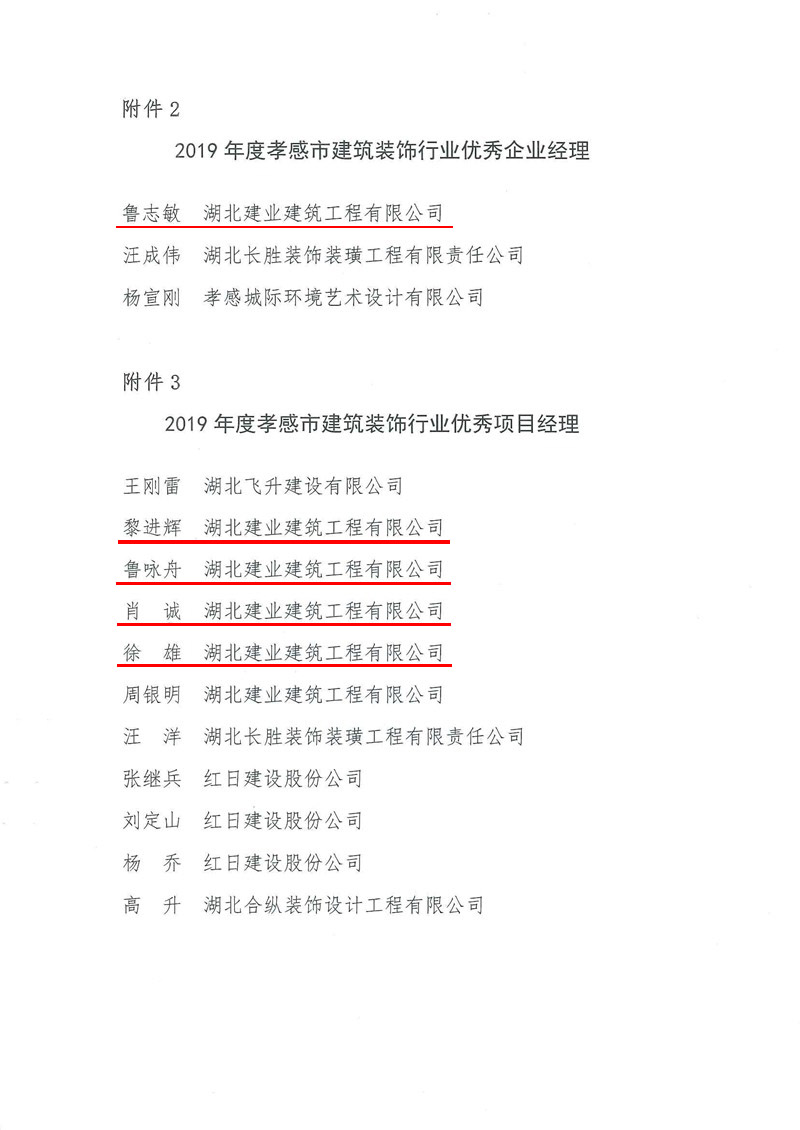 附件 2

2019 年度孝感市建筑装饰行业优秀企业经理

鲁志敏 湖北建业建筑工程有限公司

汪成伟 湖北长胜装饰装璜工程有限责任公司

杨宣刚 孝感城际环境艺术设计有限公司

附件 3

2019 年度孝感市建筑装饰行业优秀项目经理

王刚雷 湖北飞升建设有限公司

黎进辉 湖北建业建筑工程有限公司

鲁咏舟 湖北建业建筑工程有限公司

肖 诚 湖北建业建筑工程有限公司

徐 雄 湖北建业建筑工程有限公司

周银明 湖北建业建筑工程有限公司

汪 洋 湖北长胜装饰装璜工程有限责任公司

张继兵 红日建设股份公司

刘定山 红日建设股份公司

杨 乔 红日建设股份公司

高 升 湖北合纵装饰设计工程有限公司